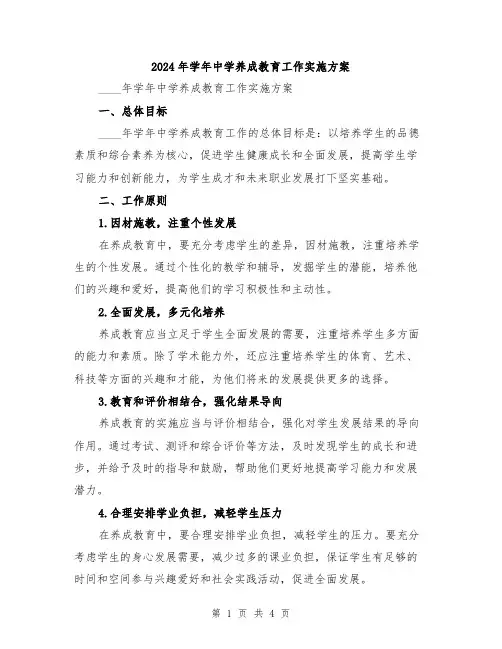 2024年学年中学养成教育工作实施方案

____年学年中学养成教育工作实施方案

一、总体目标

____年学年中学养成教育工作的总体目标是：以培养学生的品德素质和综合素养为核心，促进学生健康成长和全面发展，提高学生学习能力和创新能力，为学生成才和未来职业发展打下坚实基础。

二、工作原则

1.因材施教，注重个性发展

在养成教育中，要充分考虑学生的差异，因材施教，注重培养学生的个性发展。通过个性化的教学和辅导，发掘学生的潜能，培养他们的兴趣和爱好，提高他们的学习积极性和主动性。

2.全面发展，多元化培养

养成教育应当立足于学生全面发展的需要，注重培养学生多方面的能力和素质。除了学术能力外，还应注重培养学生的体育、艺术、科技等方面的兴趣和才能，为他们将来的发展提供更多的选择。

3.教育和评价相结合，强化结果导向

养成教育的实施应当与评价相结合，强化对学生发展结果的导向作用。通过考试、测评和综合评价等方法，及时发现学生的成长和进步，并给予及时的指导和鼓励，帮助他们更好地提高学习能力和发展潜力。

4.合理安排学业负担，减轻学生压力

在养成教育中，要合理安排学业负担，减轻学生的压力。要充分考虑学生的身心发展需要，减少过多的课业负担，保证学生有足够的时间和空间参与兴趣爱好和社会实践活动，促进全面发展。

第 1 页 共 4 页